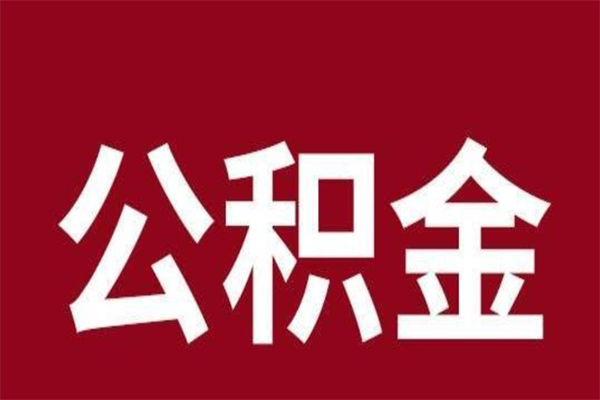 公积金